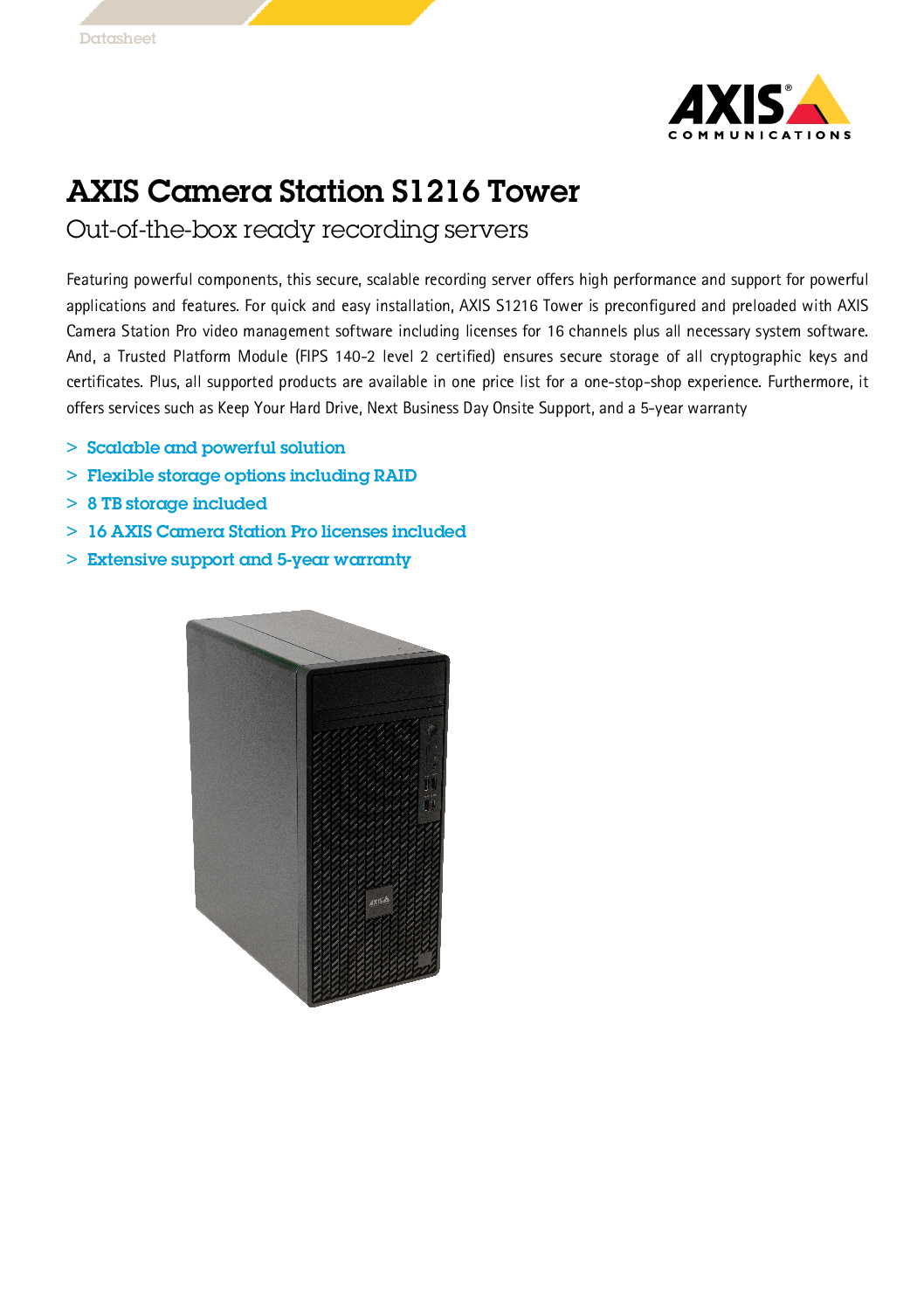 Datasheet

AXIS® COMMUNICATIONS

AXIS Camera Station S1216 Tower
Out-of-the-box ready recording servers

Featuring powerful components, this secure, scalable recording server offers high performance and support for powerful applications and features. For quick and easy installation, AXIS S1216 Tower is preconfigured and preloaded with AXIS Camera Station Pro video management software including licenses for 16 channels plus all necessary system software. And, a Trusted Platform Module (FIPS 140-2 level 2 certified) ensures secure storage of all cryptographic keys and certificates. Plus, all supported products are available in one price list for a one-stop-shop experience. Furthermore, it offers services such as Keep Your Hard Drive, Next Business Day Onsite Support, and a 5-year warranty

> Scalable and powerful solution
> Flexible storage options including RAID
> 8 TB storage included
> 16 AXIS Camera Station Pro licenses included
> Extensive support and 5-year warranty

AXIS